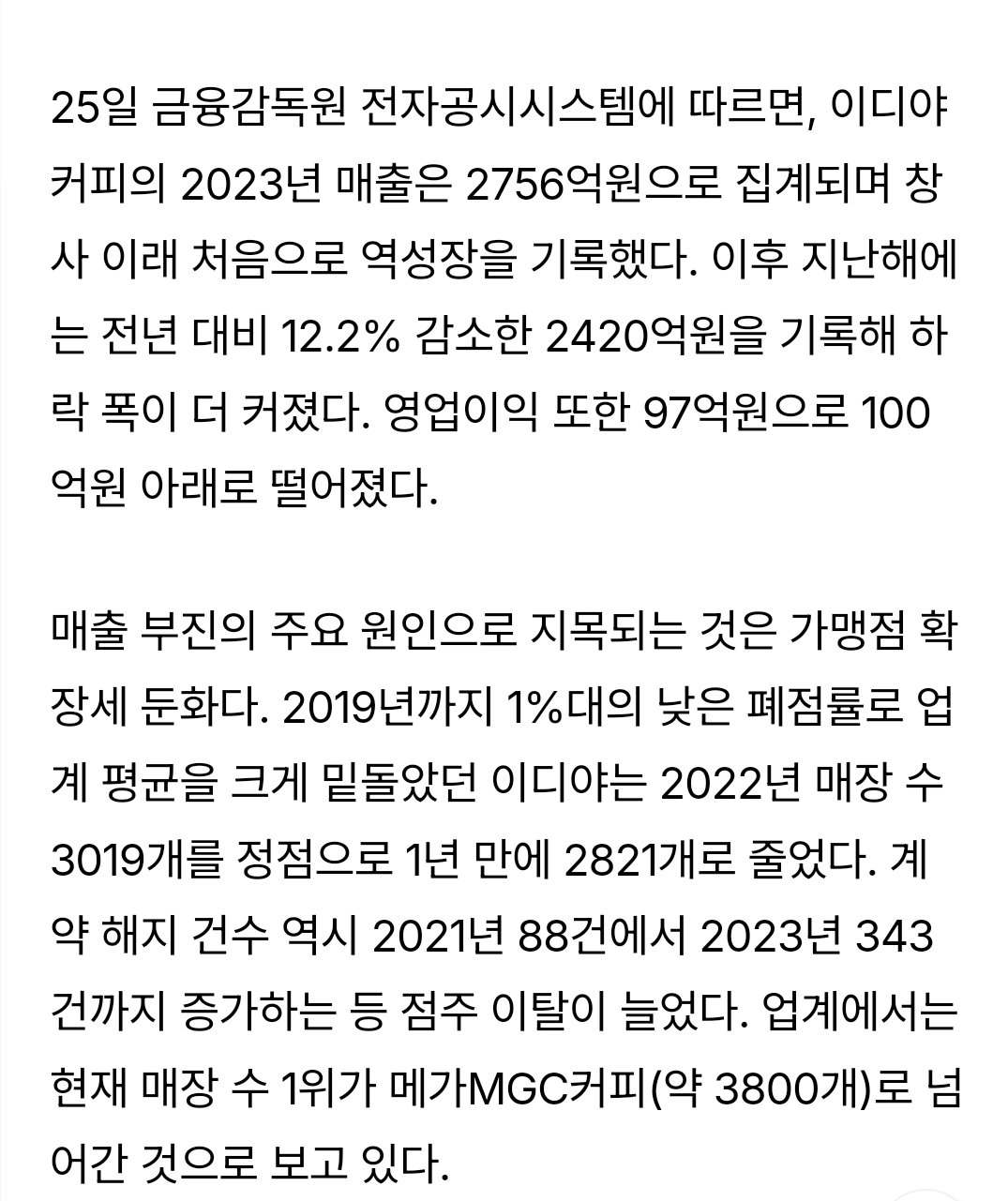 25일 금융감독원 전자공시시스템에 따르면, 이디야커피의 2023년 매출은 2756억원으로 집계되며 창사 이래 처음으로 역성장을 기록했다. 이후 지난해에는 전년 대비 12.2% 감소한 2420억원을 기록해 하락 폭이 더 커졌다. 영업이익 또한 97억원으로 100억원 아래로 떨어졌다.

매출 부진의 주요 원인으로 지목되는 것은 가맹점 확장세 둔화다. 2019년까지 1%대의 낮은 폐점률로 업계 평균을 크게 밑돌았던 이디야는 2022년 매장 수 3019개를 정점으로 1년 만에 2821개로 줄었다. 계약 해지 건수 역시 2021년 88건에서 2023년 343건까지 증가하는 등 점주 이탈이 늘었다. 업계에서는 현재 매장 수 1위가 메가MGC커피(약 3800개)로 넘어간 것으로 보고 있다.